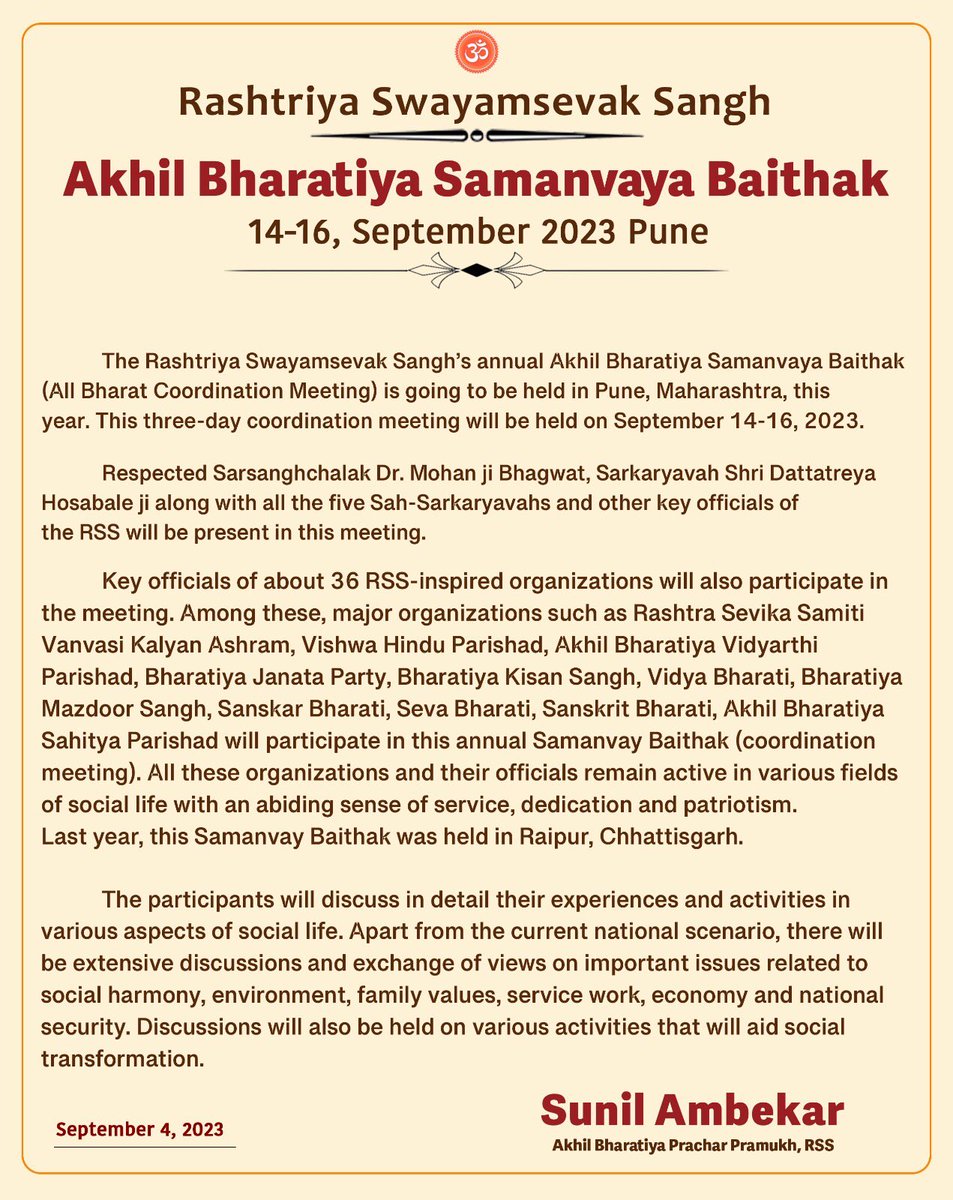 ॐ

Rashtriya Swayamsevak Sangh

Akhil Bharatiya Samanvaya Baithak

14-16, September 2023 Pune

The Rashtriya Swayamsevak Sangh's annual Akhil Bharatiya Samanvaya Baithak (All Bharat Coordination Meeting) is going to be held in Pune, Maharashtra, this year. This three-day coordination meeting will be held on September 14-16, 2023.

Respected Sarsanghchalak Dr. Mohan ji Bhagwat, Sarkaryavah Shri Dattatreya Hosabale ji along with all the five Sah-Sarkaryavahs and other key officials of the RSS will be present in this meeting.

Key officials of about 36 RSS-inspired organizations will also participate in the meeting. Among these, major organizations such as Rashtra Sevika Samiti Vanvasi Kalyan Ashram, Vishwa Hindu Parishad, Akhil Bharatiya Vidyarthi Parishad, Bharatiya Janata Party, Bharatiya Kisan Sangh, Vidya Bharati, Bharatiya Mazdoor Sangh, Sanskar Bharati, Seva Bharati, Sanskrit Bharati, Akhil Bharatiya Sahitya Parishad will participate in this annual Samanvay Baithak (coordination meeting). All these organizations and their officials remain active in various fields of social life with an abiding sense of service, dedication and patriotism. Last year, this Samanvay Baithak was held in Raipur, Chhattisgarh.

The participants will discuss in detail their experiences and activities in various aspects of social life. Apart from the current national scenario, there will be extensive discussions and exchange of views on important issues related to social harmony, environment, family values, service work, economy and national security. Discussions will also be held on various activities that will aid social transformation.

September 4, 2023

Sunil Ambekar
Akhil Bharatiya Prachar Pramukh, RSS